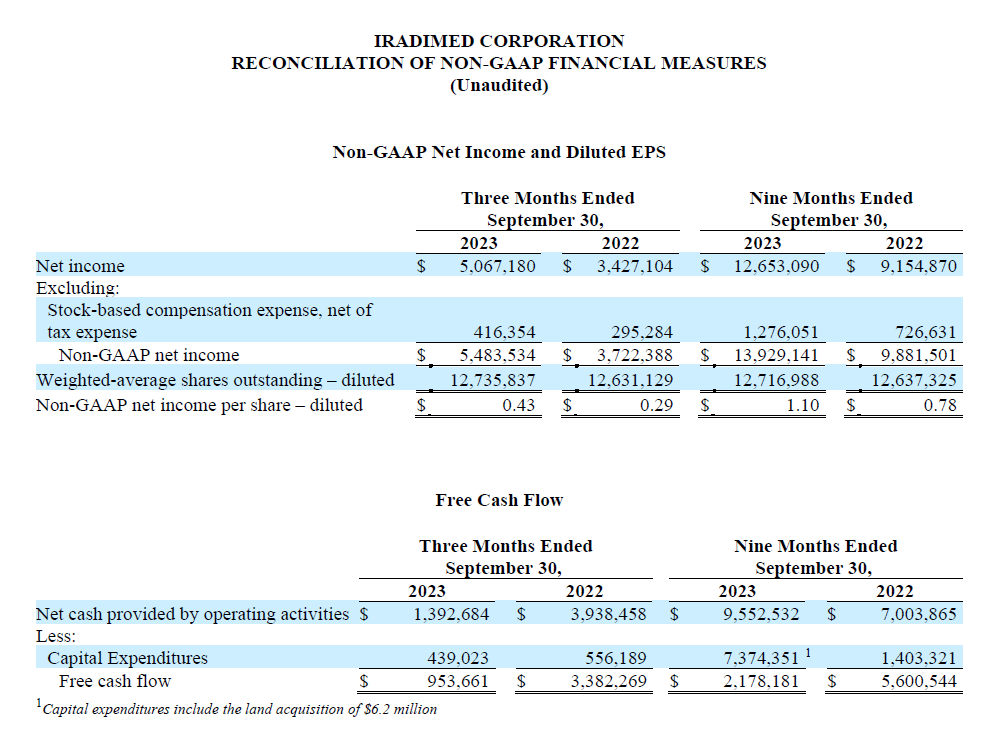 IRADIMED CORPORATION
RECONCILIATION OF NON-GAAP FINANCIAL MEASURES
(Unaudited)

Non-GAAP Net Income and Diluted EPS

| | Three Months Ended September 30, 2023 | Three Months Ended September 30, 2022 | Nine Months Ended September 30, 2023 | Nine Months Ended September 30, 2022 |
|---|---|---|---|---|
| Net income | \$ 5,067,180 | \$ 3,427,104 | \$ 12,653,090 | \$ 9,154,870 |
| Excluding: | | | | |
| Stock-based compensation expense, net of tax expense | 416,354 | 295,284 | 1,276,051 | 726,631 |
| Non-GAAP net income | \$ 5,483,534 | \$ 3,722,388 | \$ 13,929,141 | \$ 9,881,501 |
| Weighted-average shares outstanding – diluted | 12,735,837 | 12,631,129 | 12,716,988 | 12,637,325 |
| Non-GAAP net income per share – diluted | \$ 0.43 | \$ 0.29 | \$ 1.10 | \$ 0.78 |

Free Cash Flow

| | Three Months Ended September 30, 2023 | Three Months Ended September 30, 2022 | Nine Months Ended September 30, 2023 | Nine Months Ended September 30, 2022 |
|---|---|---|---|---|
| Net cash provided by operating activities | \$ 1,392,684 | \$ 3,938,458 | \$ 9,552,532 | \$ 7,003,865 |
| Less: | | | | |
| Capital Expenditures | 439,023 | 556,189 | 7,374,351 $^1$ | 1,403,321 |
| Free cash flow | \$ 953,661 | \$ 3,382,269 | \$ 2,178,181 | \$ 5,600,544 |

$^1$Capital expenditures include the land acquisition of \$6.2 million